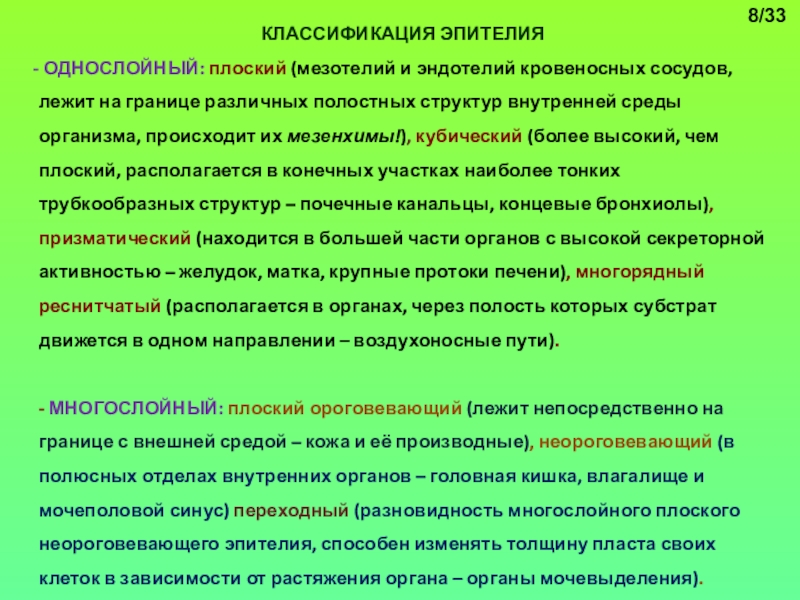 8/33

КЛАССИФИКАЦИЯ ЭПИТЕЛИЯ

- ОДНОСЛОЙНЫЙ: плоский (мезотелий и эндотелий кровеносных сосудов, лежит на границе различных полостных структур внутренней среды организма, происходит их мезенхимы!), кубический (более высокий, чем плоский, располагается в конечных участках наиболее тонких трубкообразных структур – почечные канальцы, концевые бронхиолы), призматический (находится в большей части органов с высокой секреторной активностью – желудок, матка, крупные протоки печени), многорядный реснитчатый (располагается в органах, через полость которых субстрат движется в одном направлении – воздухоносные пути).

- МНОГОСЛОЙНЫЙ: плоский ороговевающий (лежит непосредственно на границе с внешней средой – кожа и её производные), неороговевающий (в полюсных отделах внутренних органов – головная кишка, влагалище и мочеполовой синус) переходный (разновидность многослойного плоского неороговевающего эпителия, способен изменять толщину пласта своих клеток в зависимости от растяжения органа – органы мочевыделения).